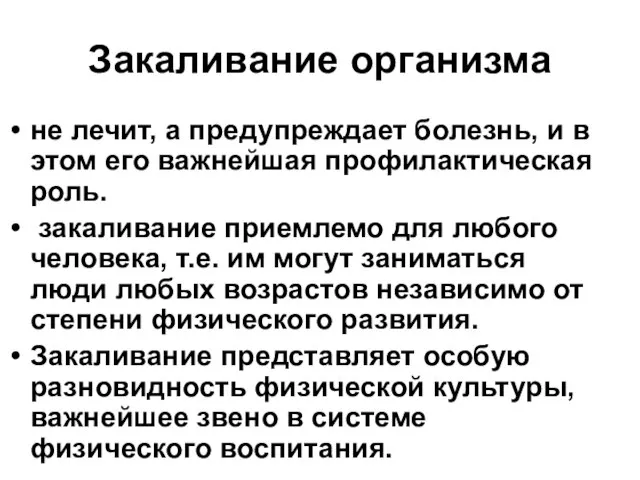 Закаливание организма

• не лечит, а предупреждает болезнь, и в этом его важнейшая профилактическая роль.

• закаливание приемлемо для любого человека, т.е. им могут заниматься люди любых возрастов независимо от степени физического развития.

• Закаливание представляет особую разновидность физической культуры, важнейшее звено в системе физического воспитания.